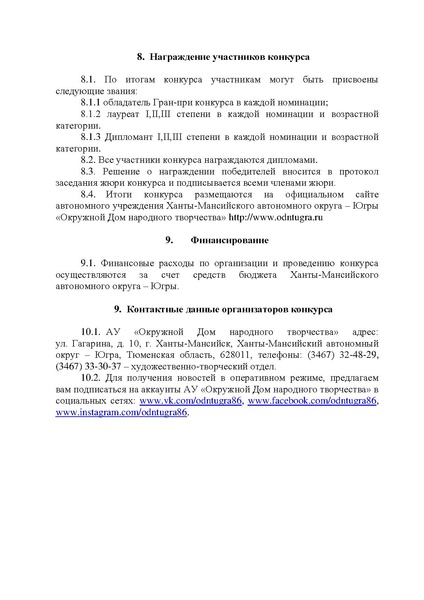 8. Награждение участников конкурса

8.1. По итогам конкурса участникам могут быть присвоены следующие звания:

8.1.1 обладатель Гран-при конкурса в каждой номинации;

8.1.2 лауреат I,II,III степени в каждой номинации и возрастной категории.

8.1.3 Дипломант I,II,III степени в каждой номинации и возрастной категории.

8.2. Все участники конкурса награждаются дипломами.

8.3. Решение о награждении победителей вносится в протокол заседания жюри конкурса и подписывается всеми членами жюри.

8.4. Итоги конкурса размещаются на официальном сайте автономного учреждения Ханты-Мансийского автономного округа – Югры «Окружной Дом народного творчества» http://www.odntugra.ru

9. Финансирование

9.1. Финансовые расходы по организации и проведению конкурса осуществляются за счет средств бюджета Ханты-Мансийского автономного округа – Югры.

9. Контактные данные организаторов конкурса

10.1. АУ «Окружной Дом народного творчества» адрес: ул. Гагарина, д. 10, г. Ханты-Мансийск, Ханты-Мансийский автономный округ – Югра, Тюменская область, 628011, телефоны: (3467) 32-48-29, (3467) 33-30-37 – художественно-творческий отдел.

10.2. Для получения новостей в оперативном режиме, предлагаем вам подписаться на аккаунты АУ «Окружной Дом народного творчества» в социальных сетях: www.vk.com/odntugra86, www.facebook.com/odntugra86, www.instagram.com/odntugra86.